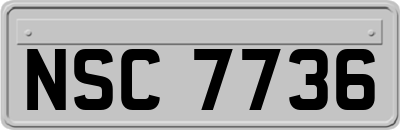 NSC 7736